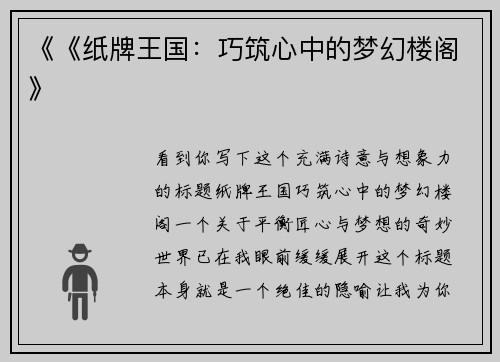 《《纸牌王国：巧筑心中的梦幻楼阁》

看到你写下这个充满诗意与想象力的标题纸牌王国巧筑心中的梦幻楼阁一个关于平衡匠心与梦想的奇妙世界已在我眼前缓缓展开这个标题本身就是一个绝佳的隐喻让我为你